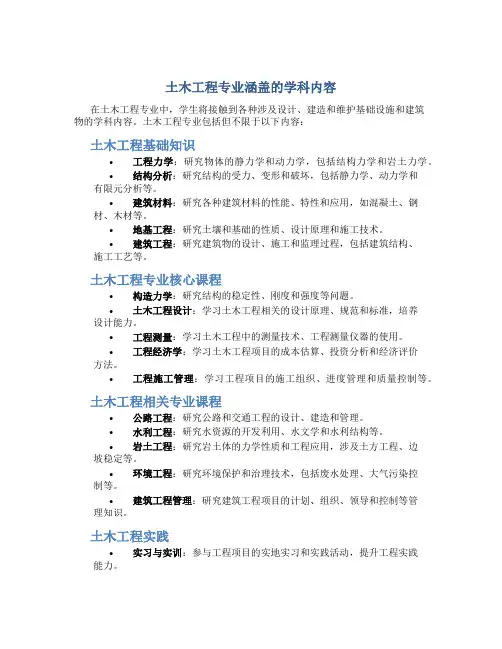 土木工程专业涵盖的学科内容

在土木工程专业中，学生将接触到各种涉及设计、建造和维护基础设施和建筑物的学科内容。土木工程专业包括但不限于以下内容：

土木工程基础知识

• 工程力学：研究物体的静力学和动力学，包括结构力学和岩土力学。
• 结构分析：研究结构的受力、变形和破坏，包括静力学、动力学和有限元分析等。
• 建筑材料：研究各种建筑材料的性能、特性和应用，如混凝土、钢材、木材等。
• 地基工程：研究土壤和基础的性质、设计原理和施工技术。
• 建筑工程：研究建筑物的设计、施工和监理过程，包括建筑结构、施工工艺等。

土木工程专业核心课程

• 构造力学：研究结构的稳定性、刚度和强度等问题。
• 土木工程设计：学习土木工程相关的设计原理、规范和标准，培养设计能力。
• 工程测量：学习土木工程中的测量技术、工程测量仪器的使用。
• 工程经济学：学习土木工程项目的成本估算、投资分析和经济评价方法。
• 工程施工管理：学习工程项目的施工组织、进度管理和质量控制等。

土木工程相关专业课程

• 公路工程：研究公路和交通工程的设计、建造和管理。
• 水利工程：研究水资源的开发利用、水文学和水利结构等。
• 岩土工程：研究岩土体的力学性质和工程应用，涉及土方工程、边坡稳定等。
• 环境工程：研究环境保护和治理技术，包括废水处理、大气污染控制等。
• 建筑工程管理：研究建筑工程项目的计划、组织、领导和控制等管理知识。

土木工程实践

• 实习与实训：参与工程项目的实地实习和实践活动，提升工程实践能力。